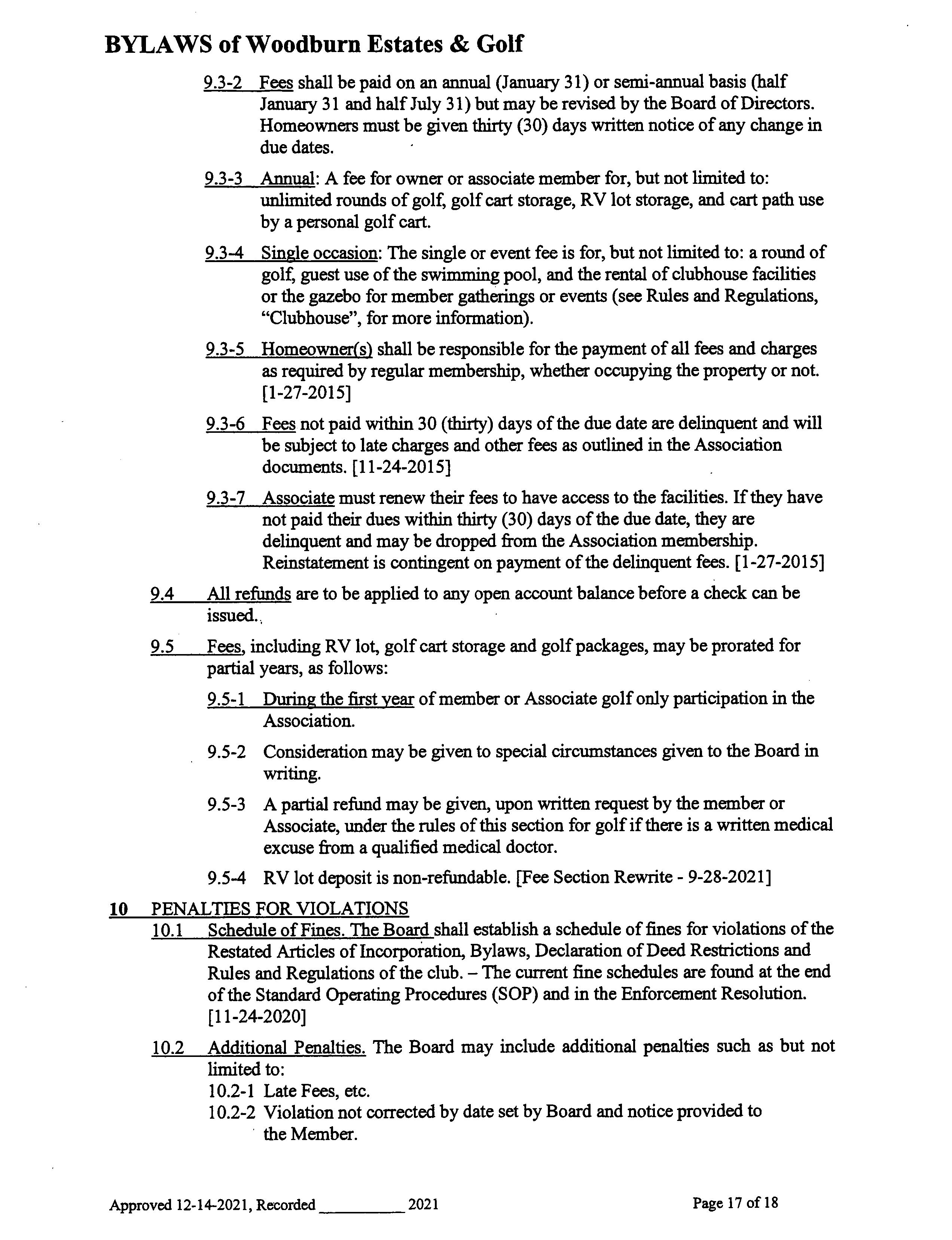 BYLAWS of Woodburn Estates & Golf

9.3-2 Fees shall be paid on an annual (January 31) or semi-annual basis (half January 31 and half July 31) but may be revised by the Board of Directors. Homeowners must be given thirty (30) days written notice of any change in due dates.

9.3-3 Annual: A fee for owner or associate member for, but not limited to: unlimited rounds of golf, golf cart storage, RV lot storage, and cart path use by a personal golf cart.

9.3-4 Single occasion: The single or event fee is for, but not limited to: a round of golf, guest use of the swimming pool, and the rental of clubhouse facilities or the gazebo for member gatherings or events (see Rules and Regulations, "Clubhouse", for more information).

9.3-5 Homeowner(s) shall be responsible for the payment of all fees and charges as required by regular membership, whether occupying the property or not. [1-27-2015]

9.3-6 Fees not paid within 30 (thirty) days of the due date are delinquent and will be subject to late charges and other fees as outlined in the Association documents. [11-24-2015]

9.3-7 Associate must renew their fees to have access to the facilities. If they have not paid their dues within thirty (30) days of the due date, they are delinquent and may be dropped from the Association membership. Reinstatement is contingent on payment of the delinquent fees. [1-27-2015]

9.4 All refunds are to be applied to any open account balance before a check can be issued..

9.5 Fees, including RV lot, golf cart storage and golf packages, may be prorated for partial years, as follows:

9.5-1 During the first year of member or Associate golf only participation in the Association.

9.5-2 Consideration may be given to special circumstances given to the Board in writing.

9.5-3 A partial refund may be given, upon written request by the member or Associate, under the rules of this section for golf if there is a written medical excuse from a qualified medical doctor.

9.5-4 RV lot deposit is non-refundable. [Fee Section Rewrite - 9-28-2021]

10 PENALTIES FOR VIOLATIONS

10.1 Schedule of Fines. The Board shall establish a schedule of fines for violations of the Restated Articles of Incorporation, Bylaws, Declaration of Deed Restrictions and Rules and Regulations of the club. – The current fine schedules are found at the end of the Standard Operating Procedures (SOP) and in the Enforcement Resolution. [11-24-2020]

10.2 Additional Penalties. The Board may include additional penalties such as but not limited to:
10.2-1 Late Fees, etc.
10.2-2 Violation not corrected by date set by Board and notice provided to the Member.

Approved 12-14-2021, Recorded __________ 2021 Page 17 of 18